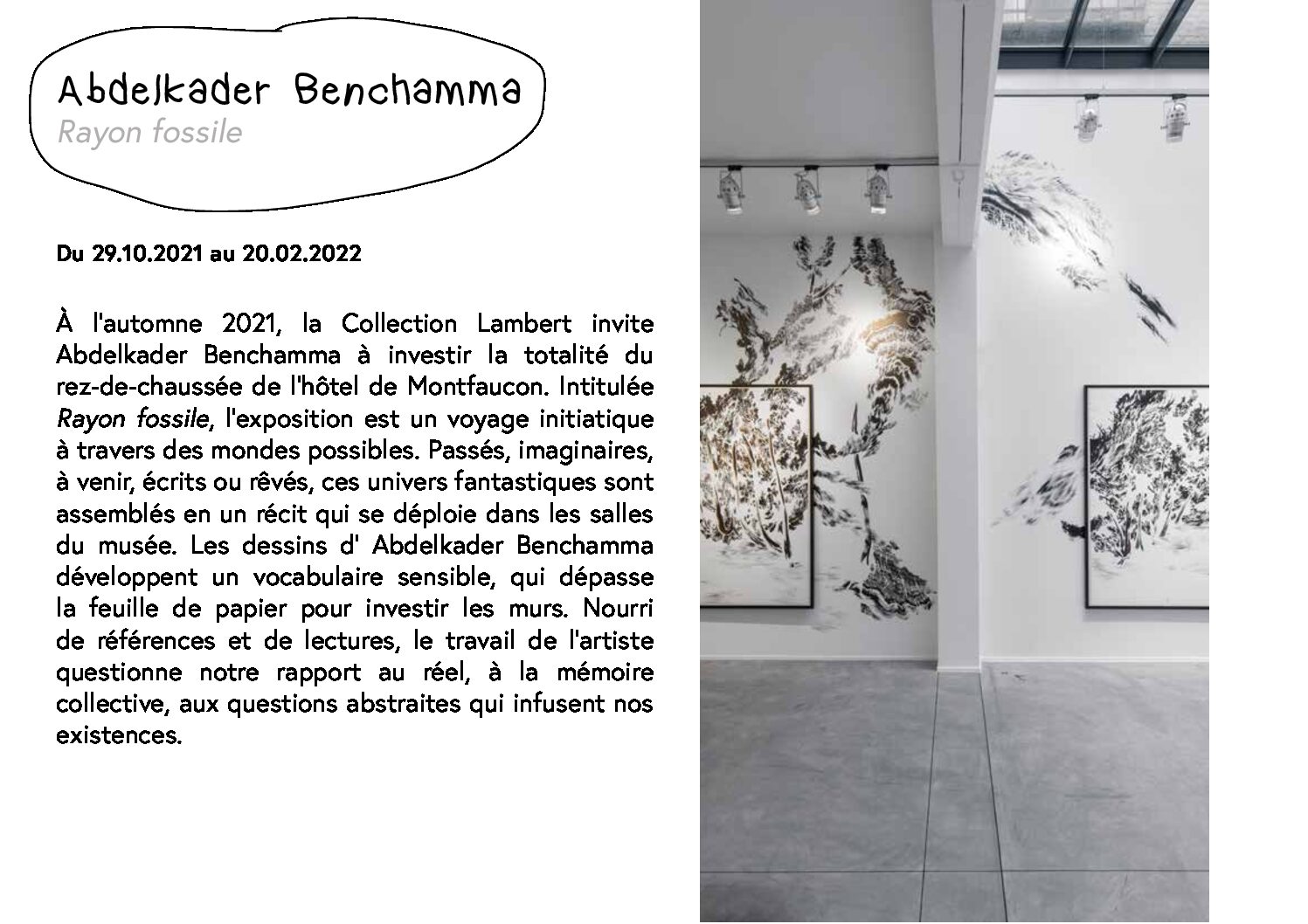 Abdelkader Benchamma
Rayon fossile

Du 29.10.2021 au 20.02.2022

À l'automne 2021, la Collection Lambert invite Abdelkader Benchamma à investir la totalité du rez-de-chaussée de l'hôtel de Montfaucon. Intitulée Rayon fossile, l'exposition est un voyage initiatique à travers des mondes possibles. Passés, imaginaires, à venir, écrits ou rêvés, ces univers fantastiques sont assemblés en un récit qui se déploie dans les salles du musée. Les dessins d' Abdelkader Benchamma développent un vocabulaire sensible, qui dépasse la feuille de papier pour investir les murs. Nourri de références et de lectures, le travail de l'artiste questionne notre rapport au réel, à la mémoire collective, aux questions abstraites qui infusent nos existences.